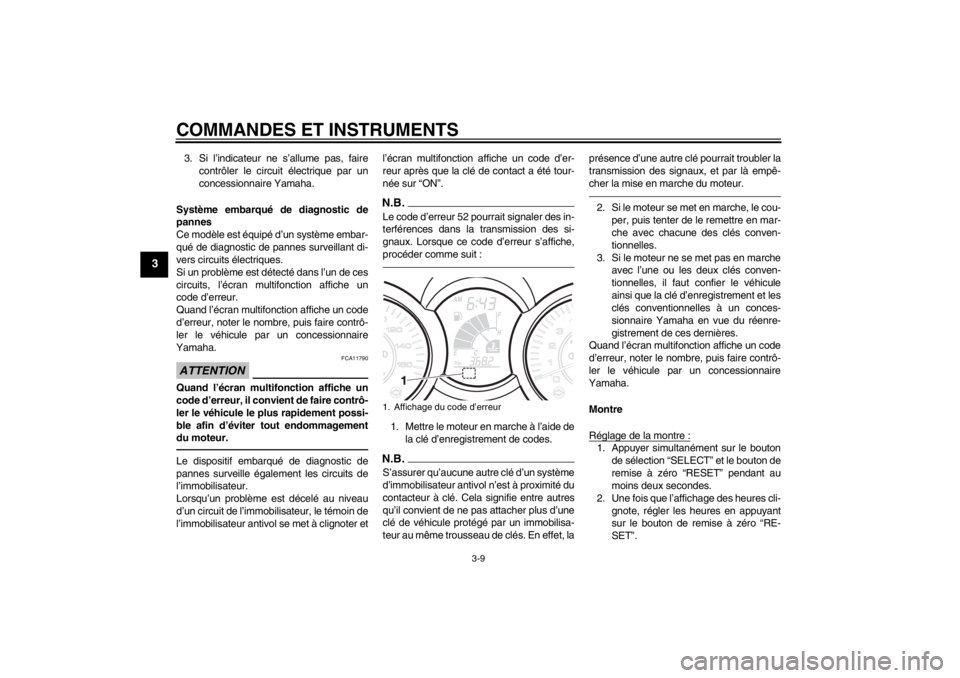 COMMANDES ET INSTRUMENTS

3

3. Si l'indicateur ne s'allume pas, faire contrôler le circuit électrique par un concessionnaire Yamaha.

Système embarqué de diagnostic de pannes
Ce modèle est équipé d'un système embarqué de diagnostic de pannes surveillant divers circuits électriques.
Si un problème est détecté dans l'un de ces circuits, l'écran multifonction affiche un code d'erreur.
Quand l'écran multifonction affiche un code d'erreur, noter le nombre, puis faire contrôler le véhicule par un concessionnaire Yamaha.

ATTENTION
FCA11790

Quand l'écran multifonction affiche un code d'erreur, il convient de faire contrôler le véhicule le plus rapidement possible afin d'éviter tout endommagement du moteur.

Le dispositif embarqué de diagnostic de pannes surveille également les circuits de l'immobilisateur.
Lorsqu'un problème est décelé au niveau d'un circuit de l'immobilisateur, le témoin de l'immobilisateur antivol se met à clignoter et l'écran multifonction affiche un code d'erreur après que la clé de contact a été tournée sur "ON".

N.B.
Le code d'erreur 52 pourrait signaler des interférences dans la transmission des signaux. Lorsque ce code d'erreur s'affiche, procéder comme suit :

6:43
3682
1

1. Affichage du code d'erreur

1. Mettre le moteur en marche à l'aide de la clé d'enregistrement de codes.

N.B.
S'assurer qu'aucune autre clé d'un système d'immobilisateur antivol n'est à proximité du contacteur à clé. Cela signifie entre autres qu'il convient de ne pas attacher plus d'une clé de véhicule protégé par un immobilisateur au même trousseau de clés. En effet, la présence d'une autre clé pourrait troubler la transmission des signaux, et par là empêcher la mise en marche du moteur.

2. Si le moteur se met en marche, le couper, puis tenter de le remettre en marche avec chacune des clés conventionnelles.
3. Si le moteur ne se met pas en marche avec l'une ou les deux clés conventionnelles, il faut confier le véhicule ainsi que la clé d'enregistrement et les clés conventionnelles à un concessionnaire Yamaha en vue du réenregistrement de ces dernières.
Quand l'écran multifonction affiche un code d'erreur, noter le nombre, puis faire contrôler le véhicule par un concessionnaire Yamaha.

Montre

Réglage de la montre :
1. Appuyer simultanément sur le bouton de sélection "SELECT" et le bouton de remise à zéro "RESET" pendant au moins deux secondes.
2. Une fois que l'affichage des heures clignote, régler les heures en appuyant sur le bouton de remise à zéro "RESET".

3-9

carmanualsonline.info